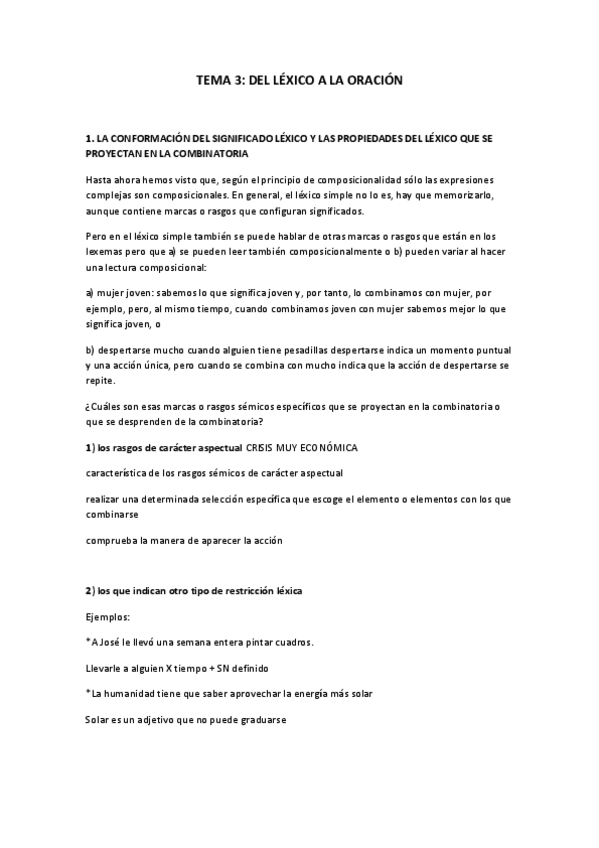 TEMA 3: DEL LÉXICO A LA ORACIÓN

1. LA CONFORMACIÓN DEL SIGNIFICADO LÉXICO Y LAS PROPIEDADES DEL LÉXICO QUE SE PROYECTAN EN LA COMBINATORIA

Hasta ahora hemos visto que, según el principio de composicionalidad sólo las expresiones complejas son composicionales. En general, el léxico simple no lo es, hay que memorizarlo, aunque contiene marcas o rasgos que configuran significados.

Pero en el léxico simple también se puede hablar de otras marcas o rasgos que están en los lexemas pero que a) se pueden leer también composicionalmente o b) pueden variar al hacer una lectura composicional:

a) mujer joven: sabemos lo que significa joven y, por tanto, lo combinamos con mujer, por ejemplo, pero, al mismo tiempo, cuando combinamos joven con mujer sabemos mejor lo que significa joven, o

b) despertarse mucho cuando alguien tiene pesadillas despertarse indica un momento puntual y una acción única, pero cuando se combina con mucho indica que la acción de despertarse se repite.

¿Cuáles son esas marcas o rasgos sémicos específicos que se proyectan en la combinatoria o que se desprenden de la combinatoria?

1) los rasgos de carácter aspectual CRISIS MUY ECONÓMICA

característica de los rasgos sémicos de carácter aspectual

realizar una determinada selección específica que escoge el elemento o elementos con los que combinarse

comprueba la manera de aparecer la acción

2) los que indican otro tipo de restricción léxica

Ejemplos:

*A José le llevó una semana entera pintar cuadros.

Llevarle a alguien X tiempo + SN definido

*La humanidad tiene que saber aprovechar la energía más solar

Solar es un adjetivo que no puede graduarse